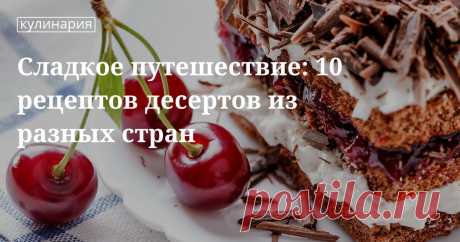 кулинария

Сладкое путешествие: 10 рецептов десертов из разных стран

postila.ru